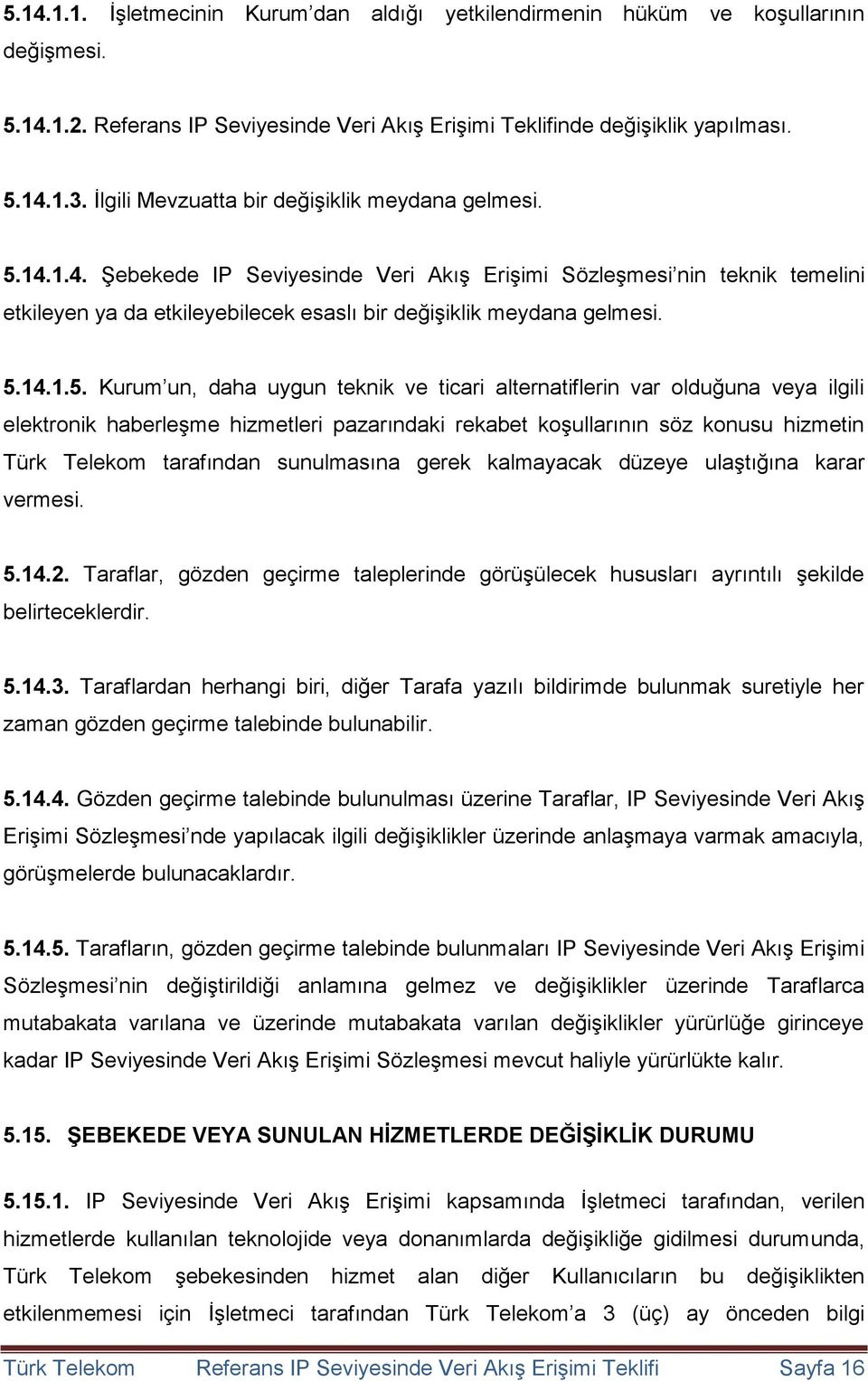 5.14.1.1. İşletmecinin Kurum'dan aldığı yetkilendirmenin hüküm ve koşullarının değişmesi.

5.14.1.2. Referans IP Seviyesinde Veri Akış Erişimi Teklifinde değişiklik yapılması.

5.14.1.3. İlgili Mevzuatta bir değişiklik meydana gelmesi.

5.14.1.4. Şebekede IP Seviyesinde Veri Akış Erişimi Sözleşmesi'nin teknik temelini etkileyen ya da etkileyebilecek esaslı bir değişiklik meydana gelmesi.

5.14.1.5. Kurum'un, daha uygun teknik ve ticari alternatiflerin var olduğuna veya ilgili elektronik haberleşme hizmetleri pazarındaki rekabet koşullarının söz konusu hizmetin Türk Telekom tarafından sunulmasına gerek kalmayacak düzeye ulaştığına karar vermesi.

5.14.2. Taraflar, gözden geçirme taleplerinde görüşülecek hususları ayrıntılı şekilde belirteceklerdir.

5.14.3. Taraflardan herhangi biri, diğer Tarafa yazılı bildirimde bulunmak suretiyle her zaman gözden geçirme talebinde bulunabilir.

5.14.4. Gözden geçirme talebinde bulunulması üzerine Taraflar, IP Seviyesinde Veri Akış Erişimi Sözleşmesi'nde yapılacak ilgili değişiklikler üzerinde anlaşmaya varmak amacıyla, görüşmelerde bulunacaklardır.

5.14.5. Tarafların, gözden geçirme talebinde bulunmaları IP Seviyesinde Veri Akış Erişimi Sözleşmesi'nin değiştirildiği anlamına gelmez ve değişiklikler üzerinde Taraflarca mutabakata varılana ve üzerinde mutabakata varılan değişiklikler yürürlüğe girinceye kadar IP Seviyesinde Veri Akış Erişimi Sözleşmesi mevcut haliyle yürürlükte kalır.

5.15. ŞEBEKEDE VEYA SUNULAN HİZMETLERDE DEĞİŞİKLİK DURUMU

5.15.1. IP Seviyesinde Veri Akış Erişimi kapsamında İşletmeci tarafından, verilen hizmetlerde kullanılan teknolojide veya donanımlarda değişikliğe gidilmesi durumunda, Türk Telekom şebekesinden hizmet alan diğer Kullanıcıların bu değişiklikten etkilenmemesi için İşletmeci tarafından Türk Telekom'a 3 (üç) ay önceden bilgi

Türk Telekom Referans IP Seviyesinde Veri Akış Erişimi Teklifi Sayfa 16